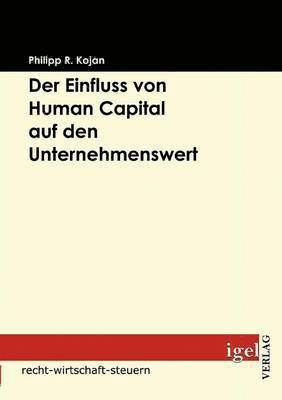 Philipp R. Kojan

Der Einfluss von Human Capital auf den Unternehmenswert

igel VERLAG

recht-wirtschaft-steuern